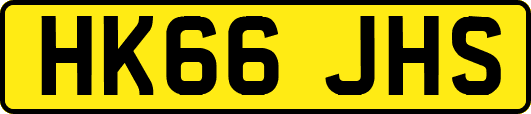 HK66 JHS